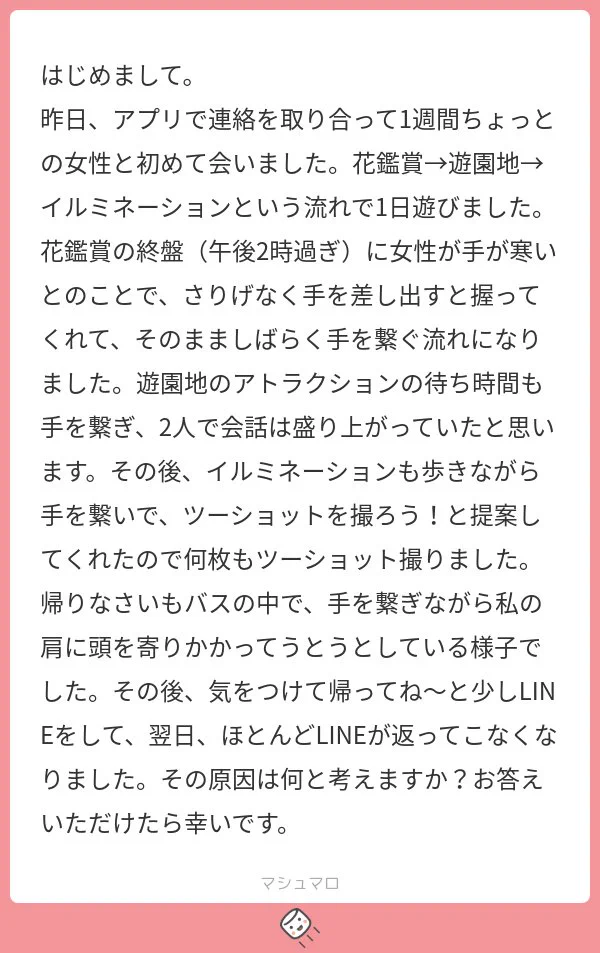 はじめまして。
昨日、アプリで連絡を取り合って1週間ちょっとの女性と初めて会いました。花鑑賞→遊園地→イルミネーションという流れで1日遊びました。花鑑賞の終盤（午後2時過ぎ）に女性が手が寒いとのことで、さりげなく手を差し出すと握ってくれて、そのまましばらく手を繋ぐ流れになりました。遊園地のアトラクションの待ち時間も手を繋ぎ、2人で会話は盛り上がっていたと思います。その後、イルミネーションも歩きながら手を繋いで、ツーショットを撮ろう！と提案してくれたので何枚もツーショット撮りました。帰りなさいもバスの中で、手を繋ぎながら私の肩に頭を寄りかかってうとうとしている様子でした。その後、気をつけて帰ってね〜と少しLINEをして、翌日、ほとんどLINEが返ってこなくなりました。その原因は何と考えますか？お答えいただけたら幸いです。

マシュマロ